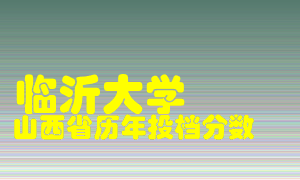 临沂大学
山西省历年投档分数